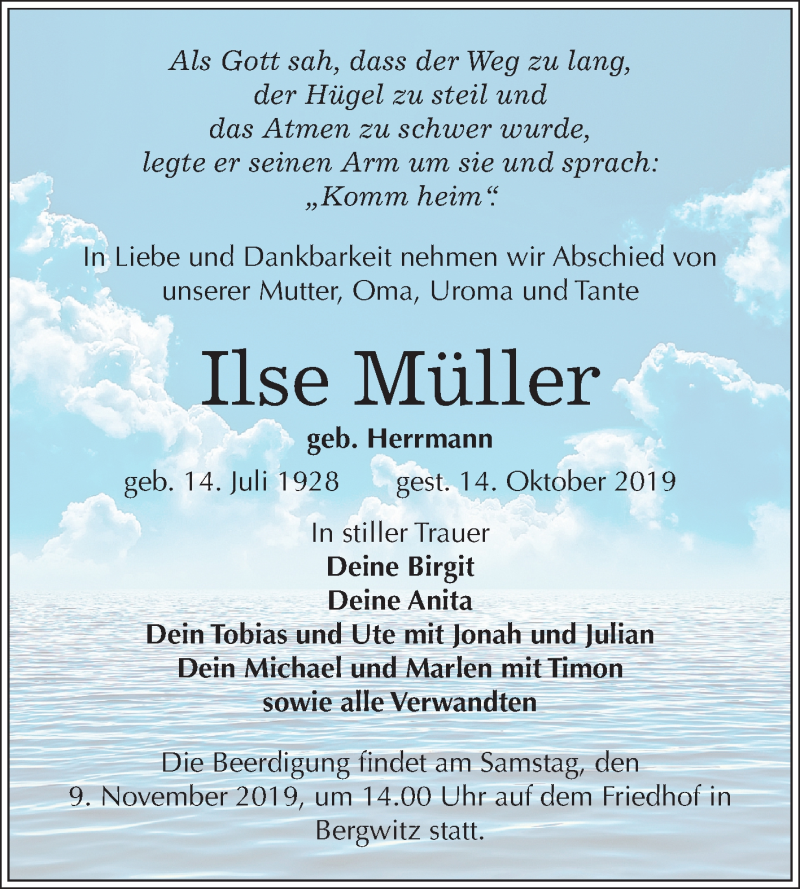 Als Gott sah, dass der Weg zu lang,
der Hügel zu steil und
das Atmen zu schwer wurde,
legte er seinen Arm um sie und sprach:
„Komm heim“.

In Liebe und Dankbarkeit nehmen wir Abschied von unserer Mutter, Oma, Uroma und Tante

Ilse Müller

geb. Herrmann

geb. 14. Juli 1928 gest. 14. Oktober 2019

In stiller Trauer
Deine Birgit
Deine Anita
Dein Tobias und Ute mit Jonah und Julian
Dein Michael und Marlen mit Timon
sowie alle Verwandten

Die Beerdigung findet am Samstag, den 9. November 2019, um 14.00 Uhr auf dem Friedhof in Bergwitz statt.